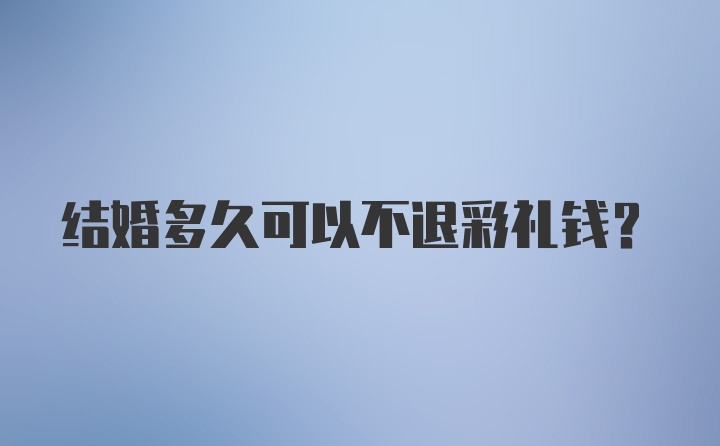 结婚多久可以不退彩礼钱?